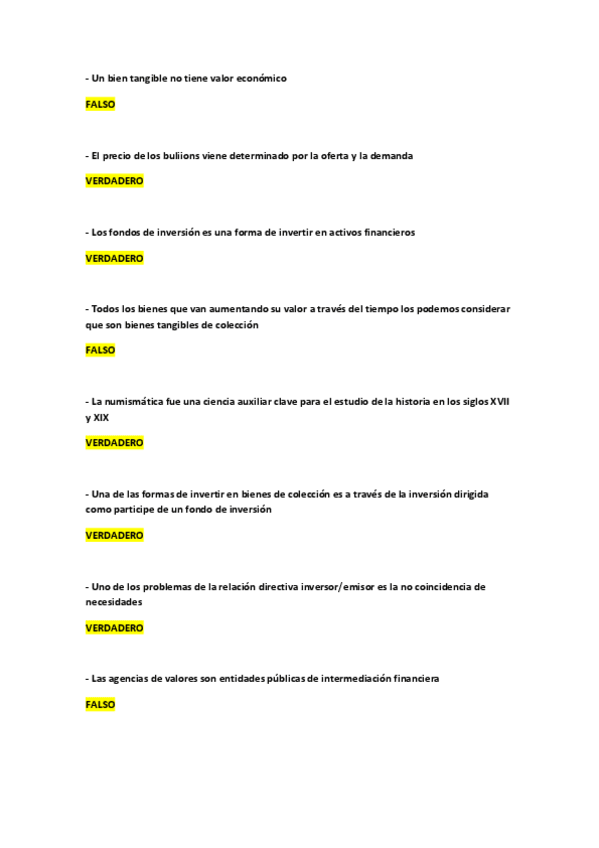 - Un bien tangible no tiene valor económico

FALSO

- El precio de los buliions viene determinado por la oferta y la demanda

VERDADERO

- Los fondos de inversión es una forma de invertir en activos financieros

VERDADERO

- Todos los bienes que van aumentando su valor a través del tiempo los podemos considerar que son bienes tangibles de colección

FALSO

- La numismática fue una ciencia auxiliar clave para el estudio de la historia en los siglos XVII y XIX

VERDADERO

- Una de las formas de invertir en bienes de colección es a través de la inversión dirigida como participe de un fondo de inversión

VERDADERO

- Uno de los problemas de la relación directiva inversor/emisor es la no coincidencia de necesidades

VERDADERO

- Las agencias de valores son entidades públicas de intermediación financiera

FALSO